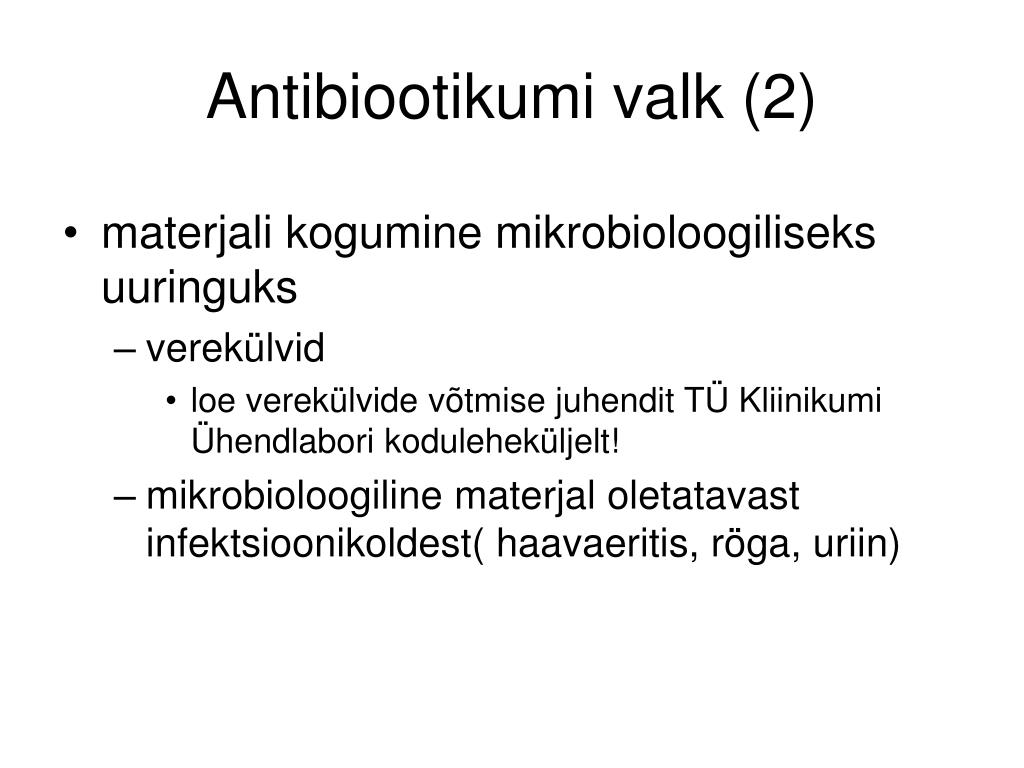 Antibiootikumi valk (2)

• materjali kogumine mikrobioloogiliseks uuringuks
– verekülvid
• loe verekülvide võtmise juhendit TÜ Kliinikumi Ühendlabori koduleheküljelt!
– mikrobioloogiline materjal oletatavast infektsioonikoldest( haavaeritis, röga, uriin)